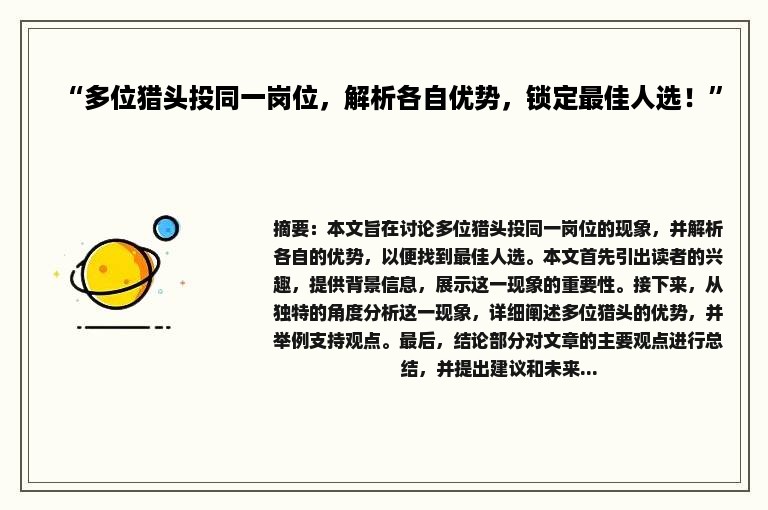 “多位猎头投同一岗位，解析各自优势，锁定最佳人选！”

摘要：本文旨在讨论多位猎头投同一岗位的现象，并解析各自的优势，以便找到最佳人选。本文首先引出读者的兴趣，提供背景信息，展示这一现象的重要性。接下来，从独特的角度分析这一现象，详细阐述多位猎头的优势，并举例支持观点。最后，结论部分对文章的主要观点进行总结，并提出建议和未来...